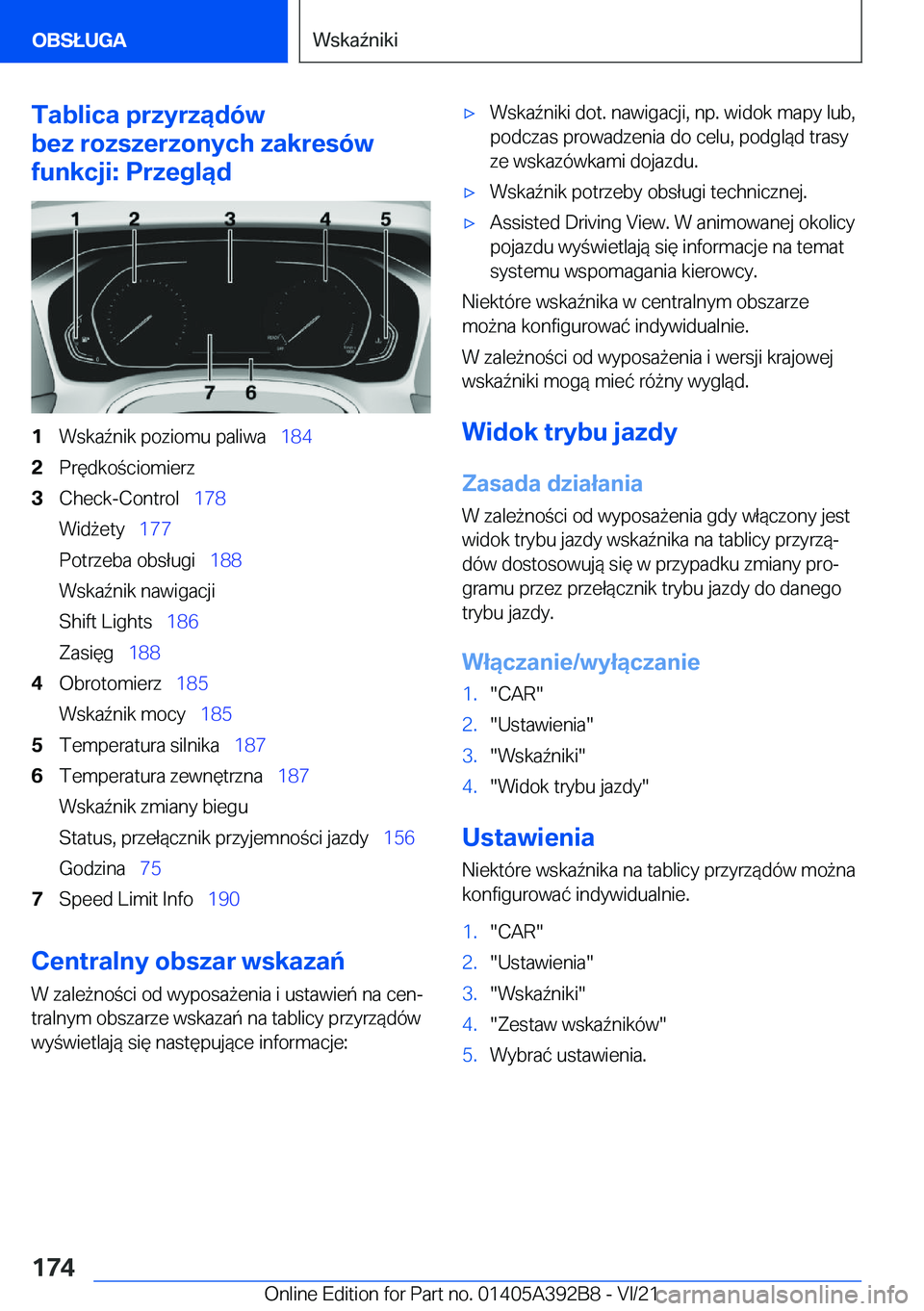 OBSŁUGA

Wskaźniki

Tablica przyrządów bez rozszerzonych zakresów funkcji: Przegląd

1 2 3 4 5

7 6

1 Wskaźnik poziomu paliwa 184
2 Prędkościomierz
3 Check-Control 178
Widżety 177
Potrzeba obsługi 188
Wskaźnik nawigacji
Shift Lights 186
Zasięg 188
4 Obrotomierz 185
Wskaźnik mocy 185
5 Temperatura silnika 187
6 Temperatura zewnętrzna 187
Wskaźnik zmiany biegu
Status, przełącznik przyjemności jazdy 156
Godzina 75
7 Speed Limit Info 190

Centralny obszar wskazań

W zależności od wyposażenia i ustawień na centralnym obszarze wskazań na tablicy przyrządów wyświetlają się następujące informacje:

▷ Wskaźniki dot. nawigacji, np. widok mapy lub, podczas prowadzenia do celu, podgląd trasy ze wskazówkami dojazdu.
▷ Wskaźnik potrzeby obsługi technicznej.
▷ Assisted Driving View. W animowanej okolicy pojazdu wyświetlają się informacje na temat systemu wspomagania kierowcy.

Niektóre wskaźnika w centralnym obszarze można konfigurować indywidualnie.

W zależności od wyposażenia i wersji krajowej wskaźniki mogą mieć różny wygląd.

Widok trybu jazdy

Zasada działania

W zależności od wyposażenia gdy włączony jest widok trybu jazdy wskaźnika na tablicy przyrządów dostosowują się w przypadku zmiany programu przez przełącznik trybu jazdy do danego trybu jazdy.

Włączanie/wyłączanie

1. "CAR"
2. "Ustawienia"
3. "Wskaźniki"
4. "Widok trybu jazdy"

Ustawienia

Niektóre wskaźnika na tablicy przyrządów można konfigurować indywidualnie.

1. "CAR"
2. "Ustawienia"
3. "Wskaźniki"
4. "Zestaw wskaźników"
5. Wybrać ustawienia.

174

Online Edition for Part no. 01405A392B8 - VI/21 carmanualsonline.info